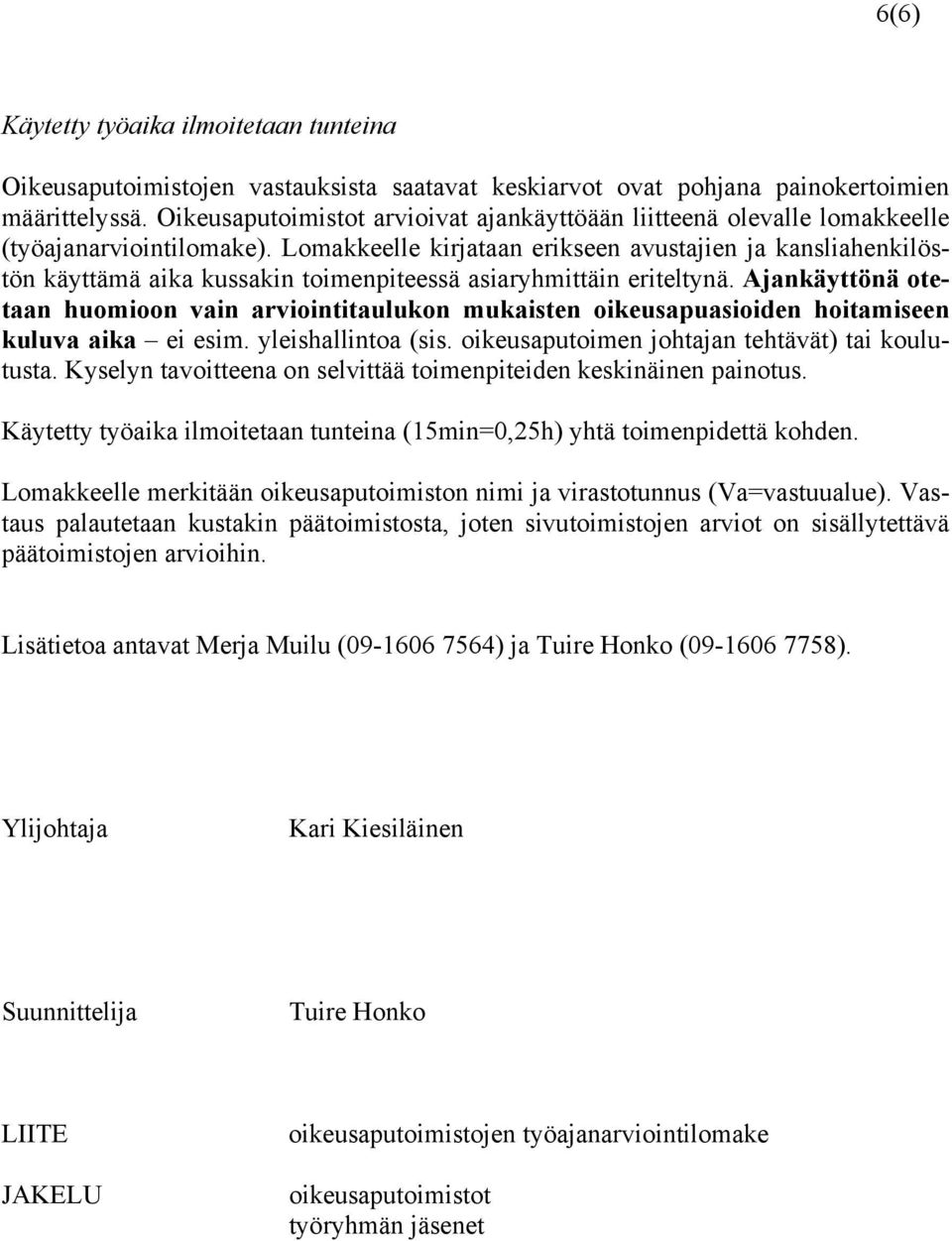 6(6)

Käytetty työaika ilmoitetaan tunteina

Oikeusaputoimistojen vastauksista saatavat keskiarvot ovat pohjana painokertoimien määrittelyssä. Oikeusaputoimistot arvioivat ajankäyttöään liitteenä olevalle lomakkeelle (työajanarviointilomake). Lomakkeelle kirjataan erikseen avustajien ja kansliahenkilöstön käyttämä aika kussakin toimenpiteessä asiaryhmittäin eriteltynä. Ajankäyttönä otetaan huomioon vain arviointitaulukon mukaisten oikeusapuasioiden hoitamiseen kuluva aika – ei esim. yleishallintoa (sis. oikeusaputoimen johtajan tehtävät) tai koulutusta. Kyselyn tavoitteena on selvittää toimenpiteiden keskinäinen painotus.

Käytetty työaika ilmoitetaan tunteina (15min=0,25h) yhtä toimenpidettä kohden.

Lomakkeelle merkitään oikeusaputoimiston nimi ja virastotunnus (Va=vastuualue). Vastaus palautetaan kustakin päätoimistosta, joten sivutoimistojen arviot on sisällytettävä päätoimistojen arvioihin.

Lisätietoa antavat Merja Muilu (09-1606 7564) ja Tuire Honko (09-1606 7758).

Ylijohtaja Kari Kiesiläinen

Suunnittelija Tuire Honko

LIITE oikeusaputoimistojen työajanarviointilomake

JAKELU oikeusaputoimistot
työryhmän jäsenet